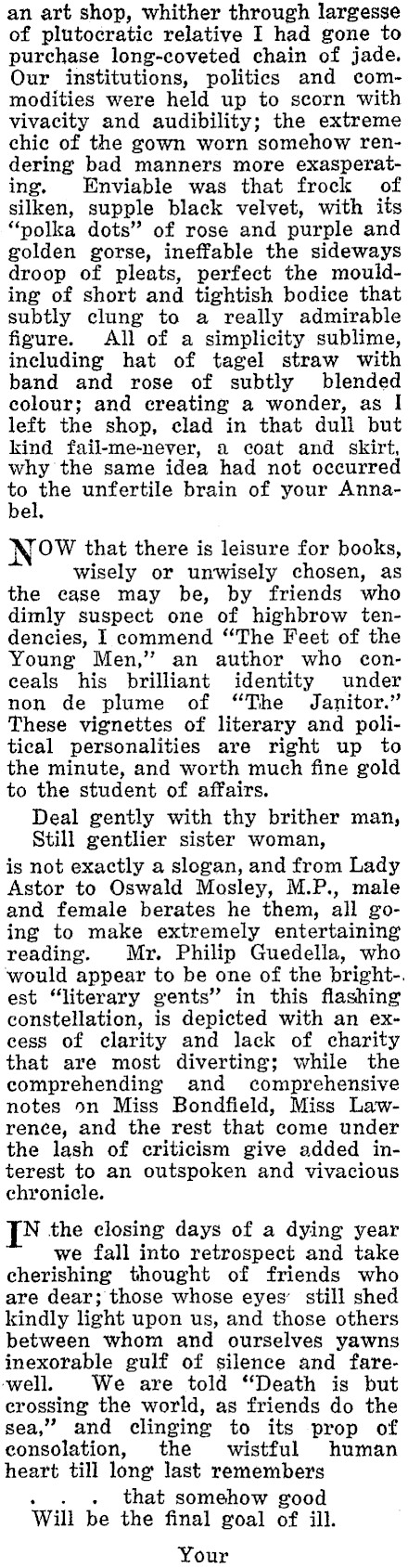 an art shop, whither through largesse of plutocratic relative I had gone to purchase long-coveted chain of jade. Our institutions, politics and commodities were held up to scorn with vivacity and audibility; the extreme chic of the gown worn somehow rendering bad manners more exasperating. Enviable was that frock of silken, supple black velvet, with its "polka dots" of rose and purple and golden gorse, ineffable the sideways droop of pleats, perfect the moulding of short and tightish bodice that subtly clung to a really admirable figure. All of a simplicity sublime, including hat of tagel straw with band and rose of subtly blended colour; and creating a wonder, as I left the shop, clad in that dull but kind fail-me-never, a coat and skirt, why the same idea had not occurred to the unfertile brain of your Annabel.

NOW that there is leisure for books, wisely or unwisely chosen, as the case may be, by friends who dimly suspect one of highbrow tendencies, I commend "The Feet of the Young Men," an author who conceals his brilliant identity under non de plume of "The Janitor." These vignettes of literary and political personalities are right up to the minute, and worth much fine gold to the student of affairs.

Deal gently with thy brither man,
Still gentlier sister woman,

is not exactly a slogan, and from Lady Astor to Oswald Mosley, M.P., male and female berates he them, all going to make extremely entertaining reading. Mr. Philip Guedella, who would appear to be one of the brightest "literary gents" in this flashing constellation, is depicted with an excess of clarity and lack of charity that are most diverting; while the comprehending and comprehensive notes on Miss Bondfield, Miss Lawrence, and the rest that come under the lash of criticism give added interest to an outspoken and vivacious chronicle.

IN the closing days of a dying year we fall into retrospect and take cherishing thought of friends who are dear; those whose eyes still shed kindly light upon us, and those others between whom and ourselves yawns inexorable gulf of silence and farewell. We are told "Death is but crossing the world, as friends do the sea," and clinging to its prop of consolation, the wistful human heart till long last remembers

. . . that somehow good
Will be the final goal of ill.

Your